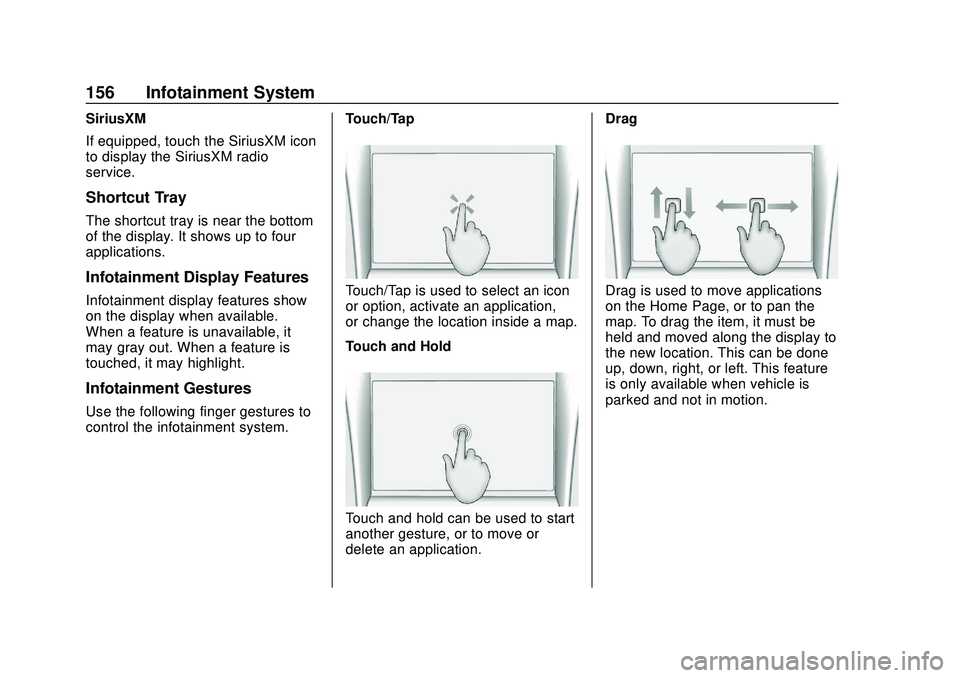 156 Infotainment System

SiriusXM

If equipped, touch the SiriusXM icon to display the SiriusXM radio service.

Shortcut Tray

The shortcut tray is near the bottom of the display. It shows up to four applications.

Infotainment Display Features

Infotainment display features show on the display when available. When a feature is unavailable, it may gray out. When a feature is touched, it may highlight.

Infotainment Gestures

Use the following finger gestures to control the infotainment system.

Touch/Tap

Touch/Tap is used to select an icon or option, activate an application, or change the location inside a map.

Touch and Hold

Touch and hold can be used to start another gesture, or to move or delete an application.

Drag

Drag is used to move applications on the Home Page, or to pan the map. To drag the item, it must be held and moved along the display to the new location. This can be done up, down, right, or left. This feature is only available when vehicle is parked and not in motion.

carmanualsonline.info